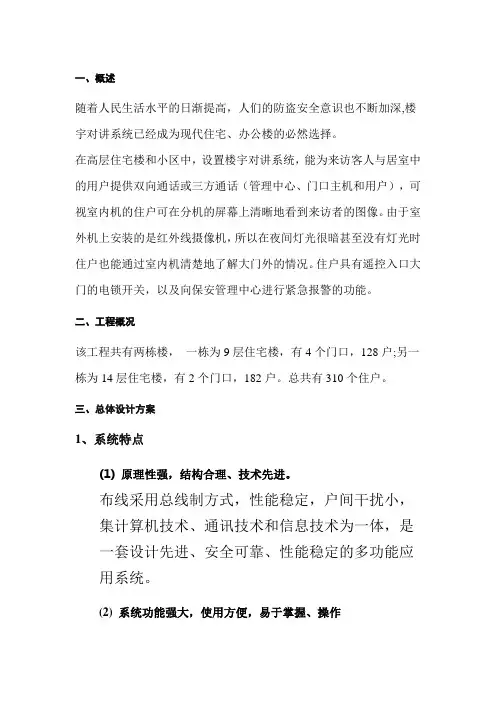 一、概述

随着人民生活水平的日渐提高，人们的防盗安全意识也不断加深,楼宇对讲系统已经成为现代住宅、办公楼的必然选择。

在高层住宅楼和小区中，设置楼宇对讲系统，能为来访客人与居室中的用户提供双向通话或三方通话（管理中心、门口主机和用户），可视室内机的住户可在分机的屏幕上清晰地看到来访者的图像。由于室外机上安装的是红外线摄像机，所以在夜间灯光很暗甚至没有灯光时住户也能通过室内机清楚地了解大门外的情况。住户具有遥控入口大门的电锁开关，以及向保安管理中心进行紧急报警的功能。

二、工程概况

该工程共有两栋楼， 一栋为 9 层住宅楼，有 4 个门口，128 户;另一栋为 14 层住宅楼，有 2 个门口，182 户。总共有 310 个住户。

三、总体设计方案

1、系统特点

(1) 原理性强，结构合理、技术先进。

布线采用总线制方式，性能稳定，户间干扰小，集计算机技术、通讯技术和信息技术为一体，是一套设计先进、安全可靠、性能稳定的多功能应用系统。

(2) 系统功能强大，使用方便，易于掌握、操作